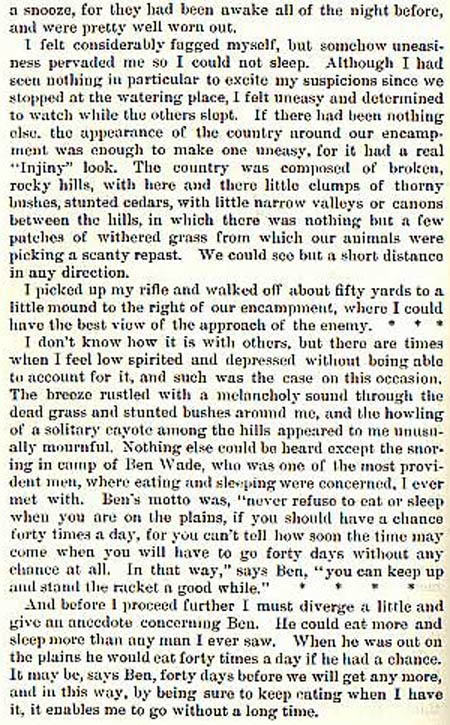 a snooze, for they had been awake all of the night before, and were pretty well worn out.

I felt considerably fagged myself, but somehow uneasiness pervaded me so I could not sleep. Although I had seen nothing in particular to excite my suspicions since we stopped at the watering place, I felt uneasy and determined to watch while the others slept. If there had been nothing else, the appearance of the country around our encampment was enough to make one uneasy, for it had a real "Injiny" look. The country was composed of broken, rocky hills, with here and there little clumps of thorny bushes, stunted cedars, with little narrow valleys or canons between the hills, in which there was nothing but a few patches of withered grass from which our animals were picking a scanty repast. We could see but a short distance in any direction.

I picked up my rifle and walked off about fifty yards to a little mound to the right of our encampment, where I could have the best view of the approach of the enemy. * * *

I don't know how it is with others, but there are times when I feel low spirited and depressed without being able to account for it, and such was the case on this occasion. The breeze rustled with a melancholy sound through the dead grass and stunted bushes around me, and the howling of a solitary cayote among the hills appeared to me unusually mournful. Nothing else could be heard except the snoring in camp of Ben Wade, who was one of the most provident men, where eating and sleeping were concerned, I ever met with. Ben's motto was, "never refuse to eat or sleep when you are on the plains, if you should have a chance forty times a day, for you can't tell how soon the time may come when you will have to go forty days without any chance at all. In that way," says Ben, "you can keep up and stand the racket a good while." * * * *

And before I proceed further I must diverge a little and give an anecdote concerning Ben. He could eat more and sleep more than any man I ever saw. When he was out on the plains he would eat forty times a day if he had a chance. It may be, says Ben, forty days before we will get any more, and in this way, by being sure to keep eating when I have it, it enables me to go without a long time.